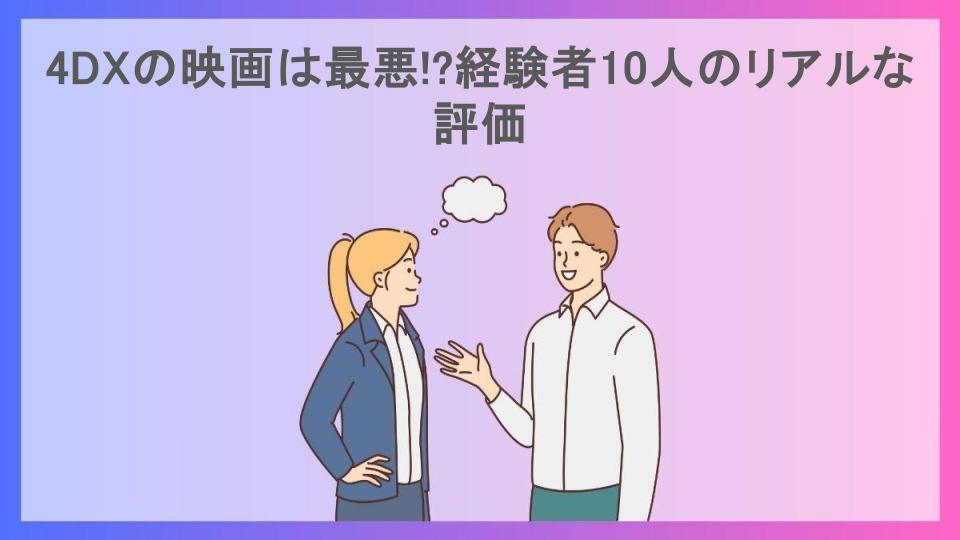 4DXの映画は最悪!?経験者10人のリアルな評価